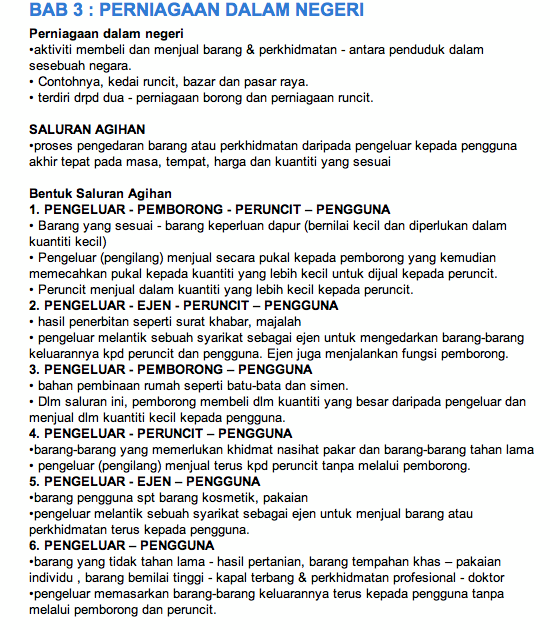 BAB 3 : PERNIAGAAN DALAM NEGERI

Perniagaan dalam negeri
•aktiviti membeli dan menjual barang & perkhidmatan - antara penduduk dalam sesebuah negara.
• Contohnya, kedai runcit, bazar dan pasar raya.
• terdiri drpd dua - perniagaan borong dan perniagaan runcit.

SALURAN AGIHAN
•proses pengedaran barang atau perkhidmatan daripada pengeluar kepada pengguna akhir tepat pada masa, tempat, harga dan kuantiti yang sesuai

Bentuk Saluran Agihan
1. PENGELUAR - PEMBORONG - PERUNCIT – PENGGUNA
• Barang yang sesuai - barang keperluan dapur (bernilai kecil dan diperlukan dalam kuantiti kecil)
• Pengeluar (pengilang) menjual secara pukal kepada pemborong yang kemudian memecahkan pukal kepada kuantiti yang lebih kecil untuk dijual kepada peruncit.
• Peruncit menjual dalam kuantiti yang lebih kecil kepada peruncit.
2. PENGELUAR - EJEN - PERUNCIT – PENGGUNA
• hasil penerbitan seperti surat khabar, majalah
• pengeluar melantik sebuah syarikat sebagai ejen untuk mengedarkan barang-barang keluarannya kpd peruncit dan pengguna. Ejen juga menjalankan fungsi pemborong.
3. PENGELUAR - PEMBORONG – PENGGUNA
• bahan pembinaan rumah seperti batu-bata dan simen.
• Dlm saluran ini, pemborong membeli dlm kuantiti yang besar daripada pengeluar dan menjual dlm kuantiti kecil kepada pengguna.
4. PENGELUAR - PERUNCIT – PENGGUNA
•barang-barang yang memerlukan khidmat nasihat pakar dan barang-barang tahan lama
• pengeluar (pengilang) menjual terus kpd peruncit tanpa melalui pemborong.
5. PENGELUAR - EJEN – PENGGUNA
•barang pengguna spt barang kosmetik, pakaian
•pengeluar melantik sebuah syarikat sebagai ejen untuk menjual barang atau perkhidmatan terus kepada pengguna.
6. PENGELUAR – PENGGUNA
•barang yang tidak tahan lama - hasil pertanian, barang tempahan khas – pakaian individu , barang bernilai tinggi - kapal terbang & perkhidmatan profesional - doktor
•pengeluar memasarkan barang-barang keluarannya terus kepada pengguna tanpa melalui pemborong dan peruncit.